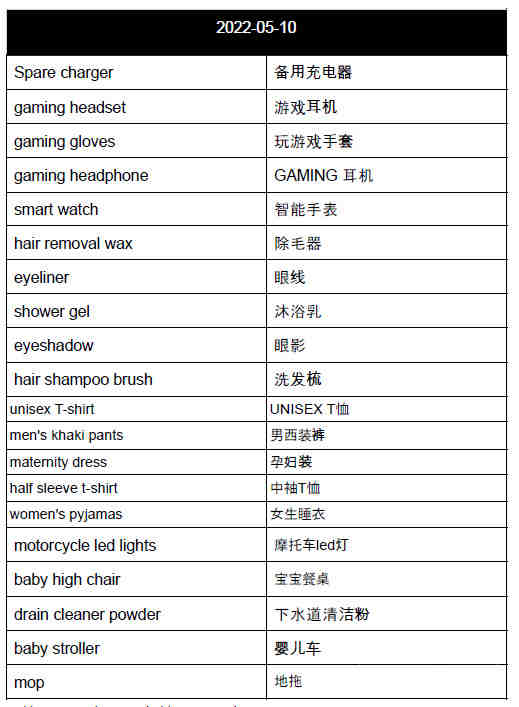 | 2022-05-10 | |
|---|---|
| Spare charger | 备用充电器 |
| gaming headset | 游戏耳机 |
| gaming gloves | 玩游戏手套 |
| gaming headphone | GAMING 耳机 |
| smart watch | 智能手表 |
| hair removal wax | 除毛器 |
| eyeliner | 眼线 |
| shower gel | 沐浴乳 |
| eyeshadow | 眼影 |
| hair shampoo brush | 洗发梳 |
| unisex T-shirt | UNISEX T恤 |
| men's khaki pants | 男西装裤 |
| maternity dress | 孕妇装 |
| half sleeve t-shirt | 中袖T恤 |
| women's pyjamas | 女生睡衣 |
| motorcycle led lights | 摩托车led灯 |
| baby high chair | 宝宝餐桌 |
| drain cleaner powder | 下水道清洁粉 |
| baby stroller | 婴儿车 |
| mop | 地拖 |